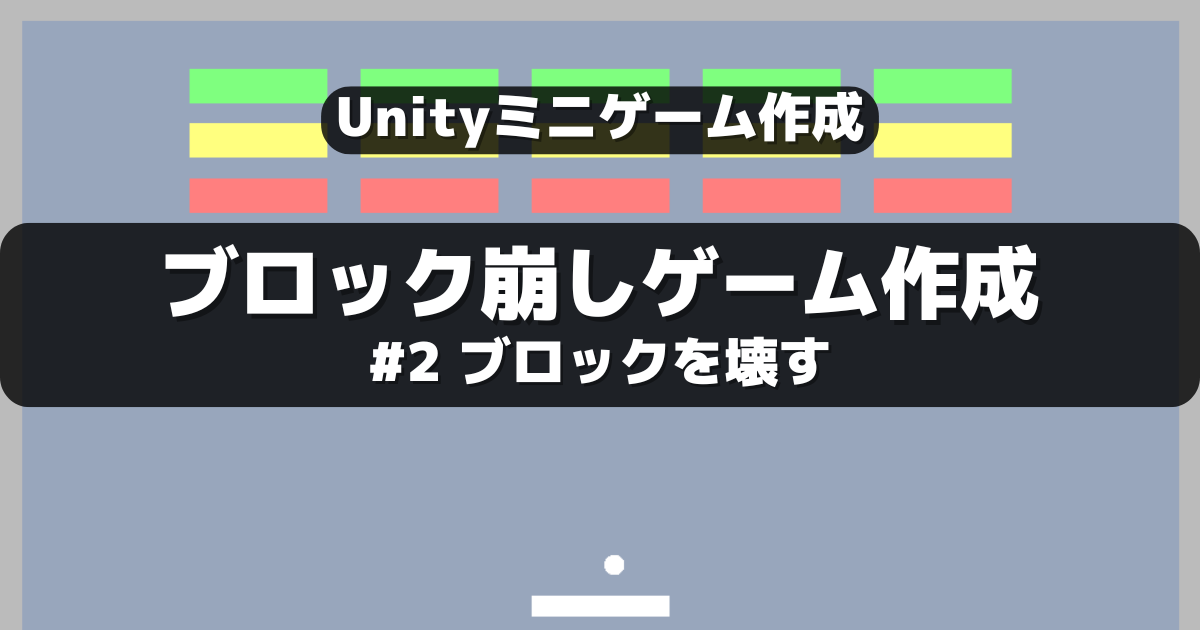 Unityミニゲーム作成

ブロック崩しゲーム作成

#2 ブロックを壊す